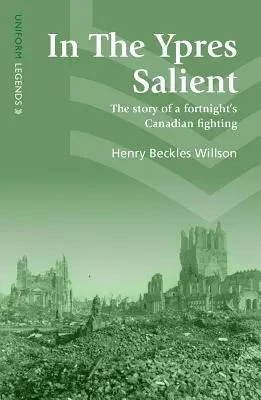 UNIFORM LEGENDS

In The Ypres Salient

The story of a fortnight's Canadian fighting

Henry Beckles Willson